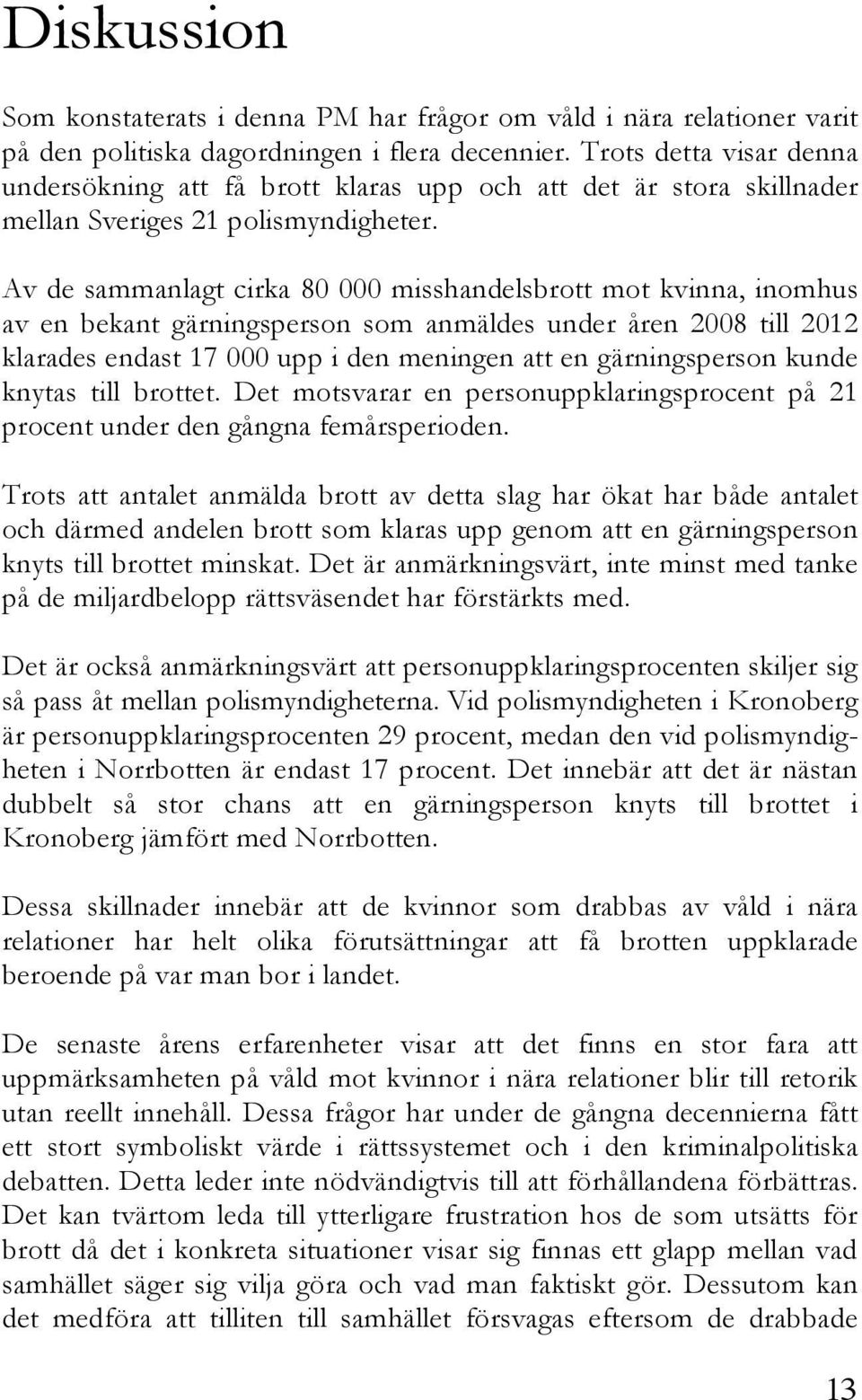 Diskussion

Som konstaterats i denna PM har frågor om våld i nära relationer varit på den politiska dagordningen i flera decennier. Trots detta visar denna undersökning att få brott klaras upp och att det är stora skillnader mellan Sveriges 21 polismyndigheter.

Av de sammanlagt cirka 80 000 misshandelsbrott mot kvinna, inomhus av en bekant gärningsperson som anmäldes under åren 2008 till 2012 klarades endast 17 000 upp i den meningen att en gärningsperson kunde knytas till brottet. Det motsvarar en personuppklaringsprocent på 21 procent under den gångna femårsperioden.

Trots att antalet anmälda brott av detta slag har ökat har både antalet och därmed andelen brott som klaras upp genom att en gärningsperson knyts till brottet minskat. Det är anmärkningsvärt, inte minst med tanke på de miljardbelopp rättsväsendet har förstärkts med.

Det är också anmärkningsvärt att personuppklaringsprocenten skiljer sig så pass åt mellan polismyndigheterna. Vid polismyndigheten i Kronoberg är personuppklaringsprocenten 29 procent, medan den vid polismyndigheten i Norrbotten är endast 17 procent. Det innebär att det är nästan dubbelt så stor chans att en gärningsperson knyts till brottet i Kronoberg jämfört med Norrbotten.

Dessa skillnader innebär att de kvinnor som drabbas av våld i nära relationer har helt olika förutsättningar att få brotten uppklarade beroende på var man bor i landet.

De senaste årens erfarenheter visar att det finns en stor fara att uppmärksamheten på våld mot kvinnor i nära relationer blir till retorik utan reellt innehåll. Dessa frågor har under de gångna decennierna fått ett stort symboliskt värde i rättssystemet och i den kriminalpolitiska debatten. Detta leder inte nödvändigtvis till att förhållandena förbättras. Det kan tvärtom leda till ytterligare frustration hos de som utsätts för brott då det i konkreta situationer visar sig finnas ett glapp mellan vad samhället säger sig vilja göra och vad man faktiskt gör. Dessutom kan det medföra att tilliten till samhället försvagas eftersom de drabbade

13